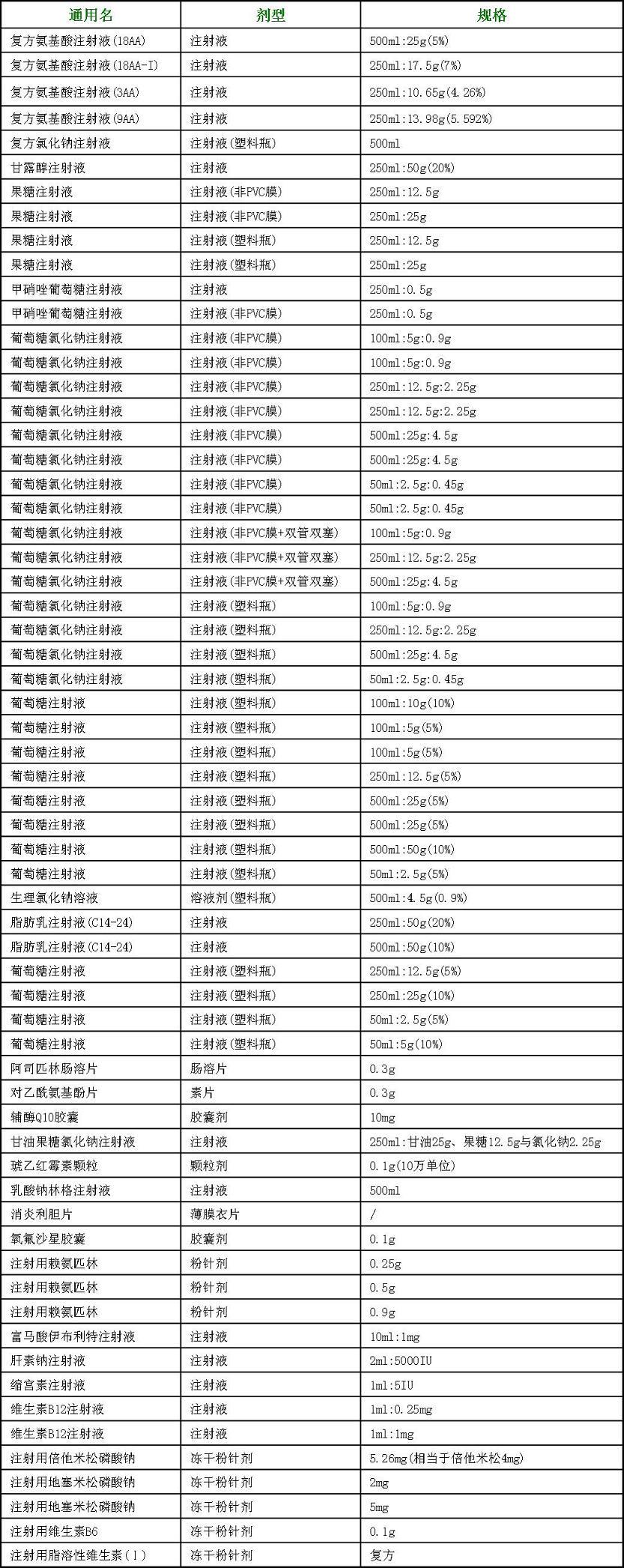 | 通用名 | 剂型 | 规格 |
|---|---|---|
| 复方氨基酸注射液(18AA) | 注射液 | 500ml:25g(5%) |
| 复方氨基酸注射液(18AA-I) | 注射液 | 250ml:17.5g(7%) |
| 复方氨基酸注射液(3AA) | 注射液 | 250ml:10.65g(4.26%) |
| 复方氨基酸注射液(9AA) | 注射液 | 250ml:13.98g(5.592%) |
| 复方氯化钠注射液 | 注射液(塑料瓶) | 500ml |
| 甘露醇注射液 | 注射液 | 250ml:50g(20%) |
| 果糖注射液 | 注射液(非PVC膜) | 250ml:12.5g |
| 果糖注射液 | 注射液(非PVC膜) | 250ml:25g |
| 果糖注射液 | 注射液(塑料瓶) | 250ml:12.5g |
| 果糖注射液 | 注射液(塑料瓶) | 250ml:25g |
| 甲硝唑葡萄糖注射液 | 注射液 | 250ml:0.5g |
| 甲硝唑葡萄糖注射液 | 注射液(非PVC膜) | 250ml:0.5g |
| 葡萄糖氯化钠注射液 | 注射液(非PVC膜) | 100ml:5g:0.9g |
| 葡萄糖氯化钠注射液 | 注射液(非PVC膜) | 100ml:5g:0.9g |
| 葡萄糖氯化钠注射液 | 注射液(非PVC膜) | 250ml:12.5g:2.25g |
| 葡萄糖氯化钠注射液 | 注射液(非PVC膜) | 250ml:12.5g:2.25g |
| 葡萄糖氯化钠注射液 | 注射液(非PVC膜) | 500ml:25g:4.5g |
| 葡萄糖氯化钠注射液 | 注射液(非PVC膜) | 500ml:25g:4.5g |
| 葡萄糖氯化钠注射液 | 注射液(非PVC膜) | 50ml:2.5g:0.45g |
| 葡萄糖氯化钠注射液 | 注射液(非PVC膜) | 50ml:2.5g:0.45g |
| 葡萄糖氯化钠注射液 | 注射液(非PVC膜+双管双塞) | 100ml:5g:0.9g |
| 葡萄糖氯化钠注射液 | 注射液(非PVC膜+双管双塞) | 250ml:12.5g:2.25g |
| 葡萄糖氯化钠注射液 | 注射液(非PVC膜+双管双塞) | 500ml:25g:4.5g |
| 葡萄糖氯化钠注射液 | 注射液(塑料瓶) | 100ml:5g:0.9g |
| 葡萄糖氯化钠注射液 | 注射液(塑料瓶) | 250ml:12.5g:2.25g |
| 葡萄糖氯化钠注射液 | 注射液(塑料瓶) | 500ml:25g:4.5g |
| 葡萄糖氯化钠注射液 | 注射液(塑料瓶) | 50ml:2.5g:0.45g |
| 葡萄糖注射液 | 注射液(塑料瓶) | 100ml:10g(10%) |
| 葡萄糖注射液 | 注射液(塑料瓶) | 100ml:5g(5%) |
| 葡萄糖注射液 | 注射液(塑料瓶) | 100ml:5g(5%) |
| 葡萄糖注射液 | 注射液(塑料瓶) | 250ml:12.5g(5%) |
| 葡萄糖注射液 | 注射液(塑料瓶) | 500ml:25g(5%) |
| 葡萄糖注射液 | 注射液(塑料瓶) | 500ml:25g(5%) |
| 葡萄糖注射液 | 注射液(塑料瓶) | 500ml:50g(10%) |
| 葡萄糖注射液 | 注射液(塑料瓶) | 50ml:2.5g(5%) |
| 生理氯化钠溶液 | 溶液剂(塑料瓶) | 500ml:4.5g(0.9%) |
| 脂肪乳注射液(C14-24) | 注射液 | 250ml:50g(20%) |
| 脂肪乳注射液(C14-24) | 注射液 | 500ml:50g(10%) |
| 葡萄糖注射液 | 注射液(塑料瓶) | 250ml:12.5g(5%) |
| 葡萄糖注射液 | 注射液(塑料瓶) | 250ml:25g(10%) |
| 葡萄糖注射液 | 注射液(塑料瓶) | 50ml:2.5g(5%) |
| 葡萄糖注射液 | 注射液(塑料瓶) | 50ml:5g(10%) |
| 阿司匹林肠溶片 | 肠溶片 | 0.3g |
| 对乙酰氨基酚片 | 素片 | 0.3g |
| 辅酶Q10胶囊 | 胶囊剂 | 10mg |
| 甘油果糖氯化钠注射液 | 注射液 | 250ml:甘油25g、果糖12.5g与氯化钠2.25g |
| 琥乙红霉素颗粒 | 颗粒剂 | 0.1g(10万单位) |
| 乳酸钠林格注射液 | 注射液 | 500ml |
| 消炎利胆片 | 薄膜衣片 | / |
| 氧氟沙星胶囊 | 胶囊剂 | 0.1g |
| 注射用赖氨匹林 | 粉针剂 | 0.25g |
| 注射用赖氨匹林 | 粉针剂 | 0.5g |
| 注射用赖氨匹林 | 粉针剂 | 0.9g |
| 富马酸伊布利特注射液 | 注射液 | 10ml:1mg |
| 肝素钠注射液 | 注射液 | 2ml:5000IU |
| 缩宫素注射液 | 注射液 | 1ml:5IU |
| 维生素B12注射液 | 注射液 | 1ml:0.25mg |
| 维生素B12注射液 | 注射液 | 1ml:1mg |
| 注射用倍他米松磷酸钠 | 冻干粉针剂 | 5.26mg(相当于倍他米松4mg) |
| 注射用地塞米松磷酸钠 | 冻干粉针剂 | 2mg |
| 注射用地塞米松磷酸钠 | 冻干粉针剂 | 5mg |
| 注射用维生素B6 | 冻干粉针剂 | 0.1g |
| 注射用脂溶性维生素(I) | 冻干粉针剂 | 复方 |